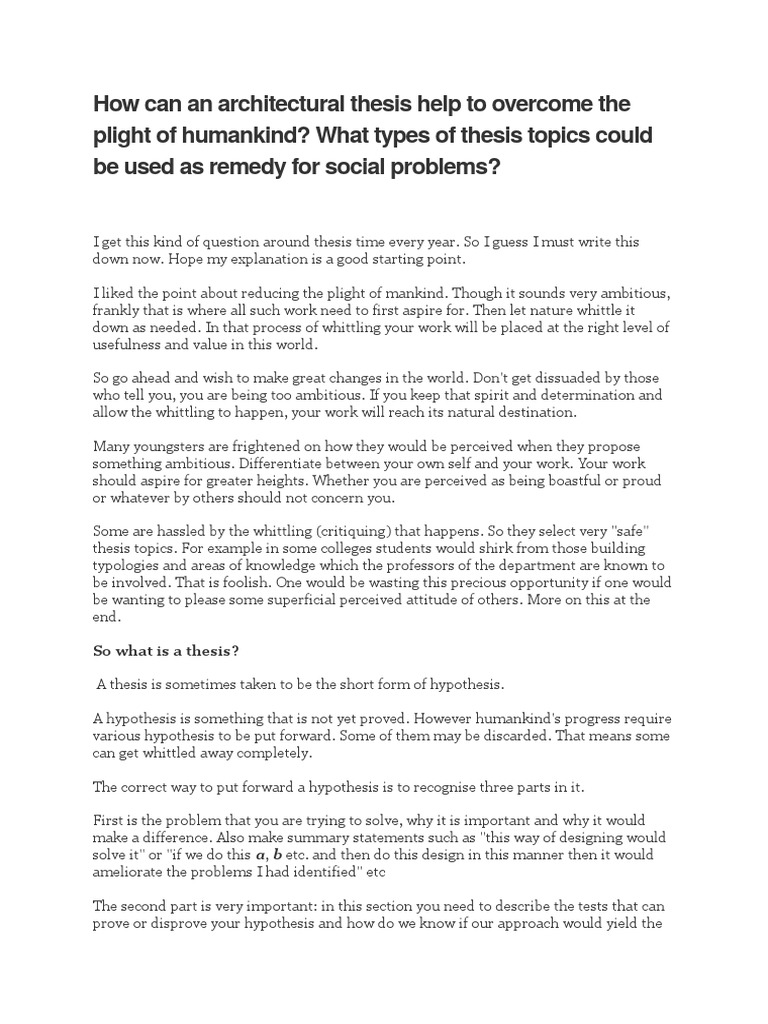 How can an architectural thesis help to overcome the plight of humankind? What types of thesis topics could be used as remedy for social problems?

I get this kind of question around thesis time every year. So I guess I must write this down now. Hope my explanation is a good starting point.

I liked the point about reducing the plight of mankind. Though it sounds very ambitious, frankly that is where all such work need to first aspire for. Then let nature whittle it down as needed. In that process of whittling your work will be placed at the right level of usefulness and value in this world.

So go ahead and wish to make great changes in the world. Don't get dissuaded by those who tell you, you are being too ambitious. If you keep that spirit and determination and allow the whittling to happen, your work will reach its natural destination.

Many youngsters are frightened on how they would be perceived when they propose something ambitious. Differentiate between your own self and your work. Your work should aspire for greater heights. Whether you are perceived as being boastful or proud or whatever by others should not concern you.

Some are hassled by the whittling (critiquing) that happens. So they select very "safe" thesis topics. For example in some colleges students would shirk from those building typologies and areas of knowledge which the professors of the department are known to be involved. That is foolish. One would be wasting this precious opportunity if one would be wanting to please some superficial perceived attitude of others. More on this at the end.

So what is a thesis?

A thesis is sometimes taken to be the short form of hypothesis.

A hypothesis is something that is not yet proved. However humankind's progress require various hypothesis to be put forward. Some of them may be discarded. That means some can get whittled away completely.

The correct way to put forward a hypothesis is to recognise three parts in it.

First is the problem that you are trying to solve, why it is important and why it would make a difference. Also make summary statements such as "this way of designing would solve it" or "if we do this $a$, $b$ etc. and then do this design in this manner then it would ameliorate the problems I had identified" etc

The second part is very important: in this section you need to describe the tests that can prove or disprove your hypothesis and how do we know if our approach would yield the